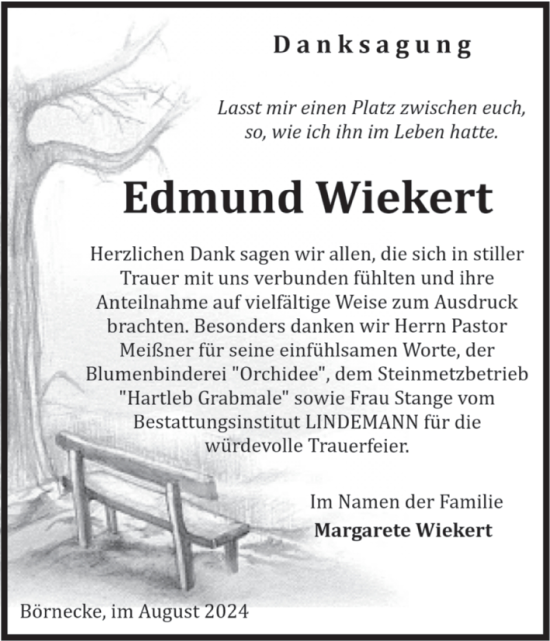 Danksagung

Lasst mir einen Platz zwischen euch, so, wie ich ihn im Leben hatte.

Edmund Wiekert

Herzlichen Dank sagen wir allen, die sich in stiller Trauer mit uns verbunden fühlten und ihre Anteilnahme auf vielfältige Weise zum Ausdruck brachten. Besonders danken wir Herrn Pastor Meißner für seine einfühlsamen Worte, der Blumenbinderei "Orchidee", dem Steinmetzbetrieb "Hartleb Grabmale" sowie Frau Stange vom Bestattungsinstitut LINDEMANN für die würdevolle Trauerfeier.

Im Namen der Familie
Margarete Wiekert

Börnecke, im August 2024